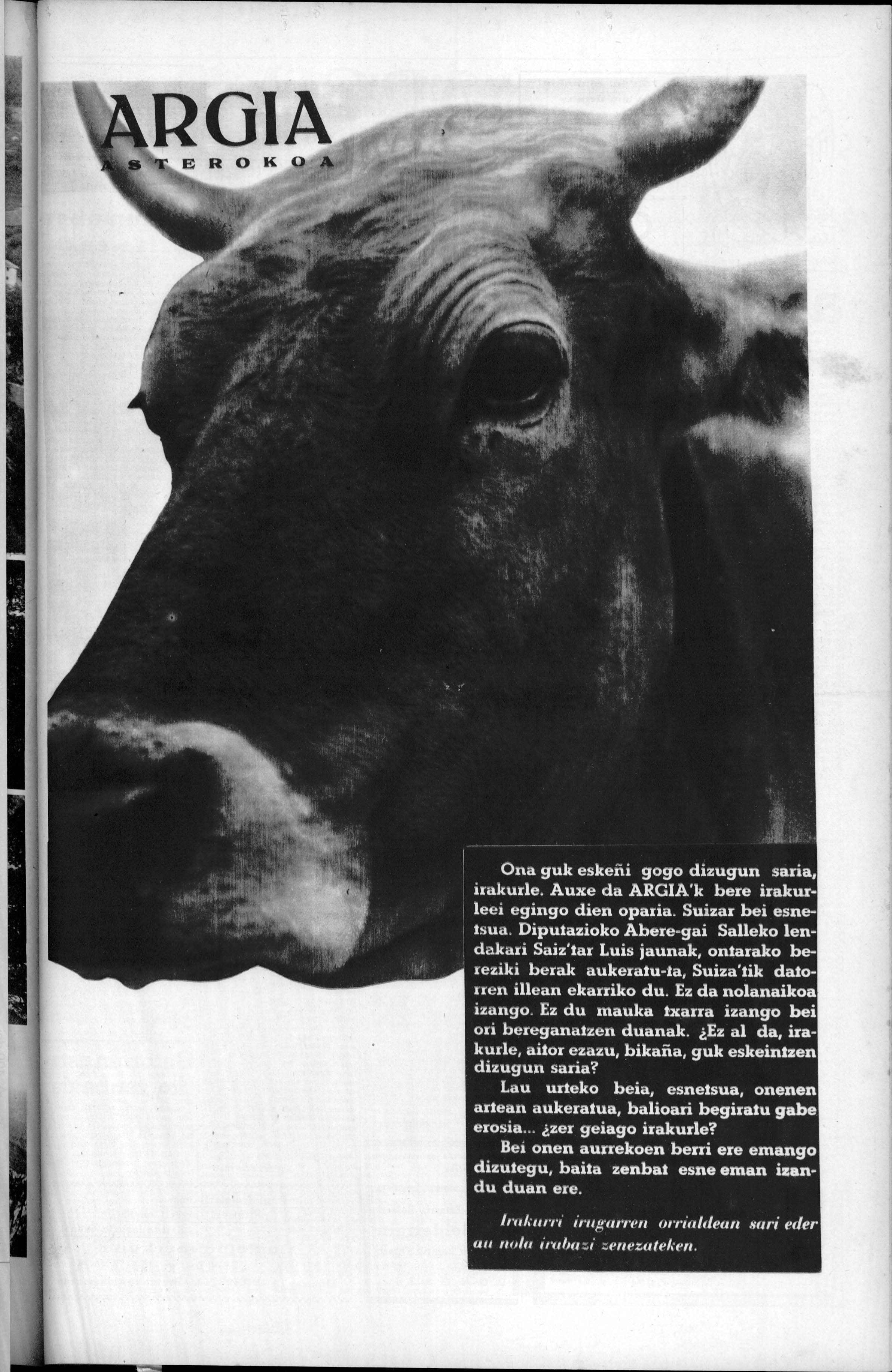 ARGIA
ASTEROKOA

Ona guk eskeñi gogo dizugun saria, irakurle. Auxe da ARGIA'k bere irakurleei egingo dien oparia. Suizar bei esnetsua. Diputazioko Abere-gai Salleko lendakari Saiz'tar Luis jaunak, ontarako bereziki berak aukeratu-ta, Suiza'tik datorren illean ekarriko du. Ez da nolanaikoa izango. Ez du mauka txarra izango bei ori bereganatzen duanak. ¿Ez al da, irakurle, aitor ezazu, bikaña, guk eskeintzen dizugun saria?

Lau urteko beia, esnetsua, onenen artean aukeratua, balioari begiratu gabe erosia... ¿zer geiago irakurle?

Bei onen aurrekoen berri ere emango dizutegu, baita zenbat esne eman izandu duan ere.

Irakurri irugarren orrialdean sari eder au nola irabazi zenezateken.